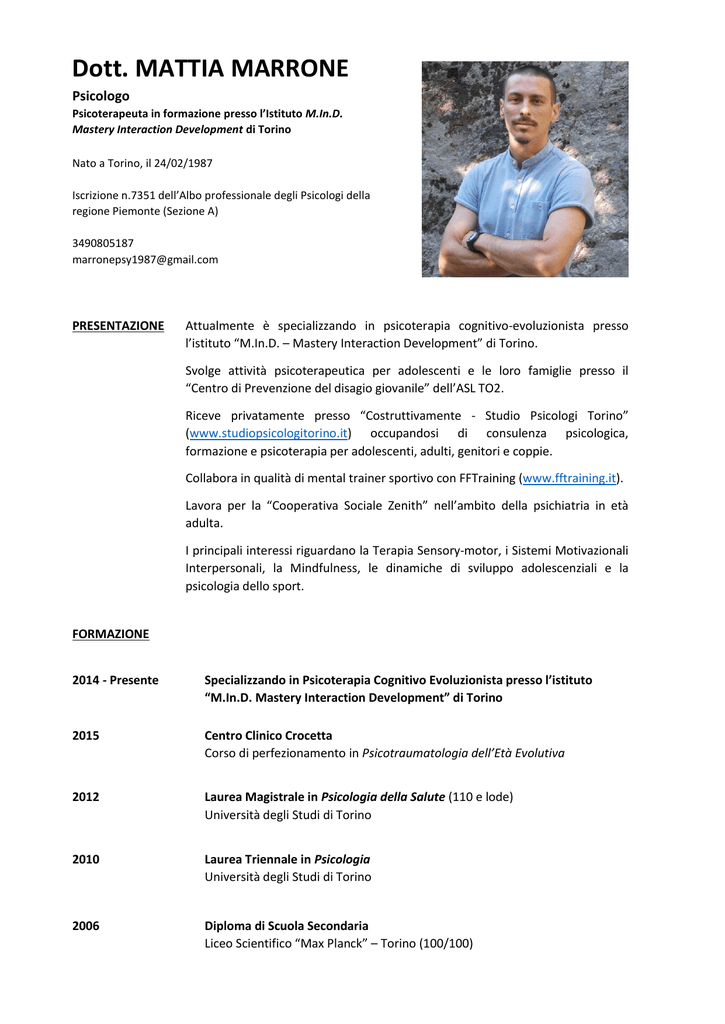 Dott. MATTIA MARRONE

Psicologo

Psicoterapeuta in formazione presso l'Istituto M.In.D. Mastery Interaction Development di Torino

Nato a Torino, il 24/02/1987

Iscrizione n.7351 dell'Albo professionale degli Psicologi della regione Piemonte (Sezione A)

3490805187
marronepsy1987@gmail.com

PRESENTAZIONE

Attualmente è specializzando in psicoterapia cognitivo-evoluzionista presso l'istituto "M.In.D. – Mastery Interaction Development" di Torino.

Svolge attività psicoterapeutica per adolescenti e le loro famiglie presso il "Centro di Prevenzione del disagio giovanile" dell'ASL TO2.

Riceve privatamente presso "Costruttivamente - Studio Psicologi Torino" (www.studiopsicologitorino.it) occupandosi di consulenza psicologica, formazione e psicoterapia per adolescenti, adulti, genitori e coppie.

Collabora in qualità di mental trainer sportivo con FFTraining (www.fftraining.it).

Lavora per la "Cooperativa Sociale Zenith" nell'ambito della psichiatria in età adulta.

I principali interessi riguardano la Terapia Sensory-motor, i Sistemi Motivazionali Interpersonali, la Mindfulness, le dinamiche di sviluppo adolescenziali e la psicologia dello sport.

FORMAZIONE

2014 - Presente
Specializzando in Psicoterapia Cognitivo Evoluzionista presso l'istituto "M.In.D. Mastery Interaction Development" di Torino

2015
Centro Clinico Crocetta
Corso di perfezionamento in Psicotraumatologia dell'Età Evolutiva

2012
Laurea Magistrale in Psicologia della Salute (110 e lode)
Università degli Studi di Torino

2010
Laurea Triennale in Psicologia
Università degli Studi di Torino

2006
Diploma di Scuola Secondaria
Liceo Scientifico "Max Planck" – Torino (100/100)